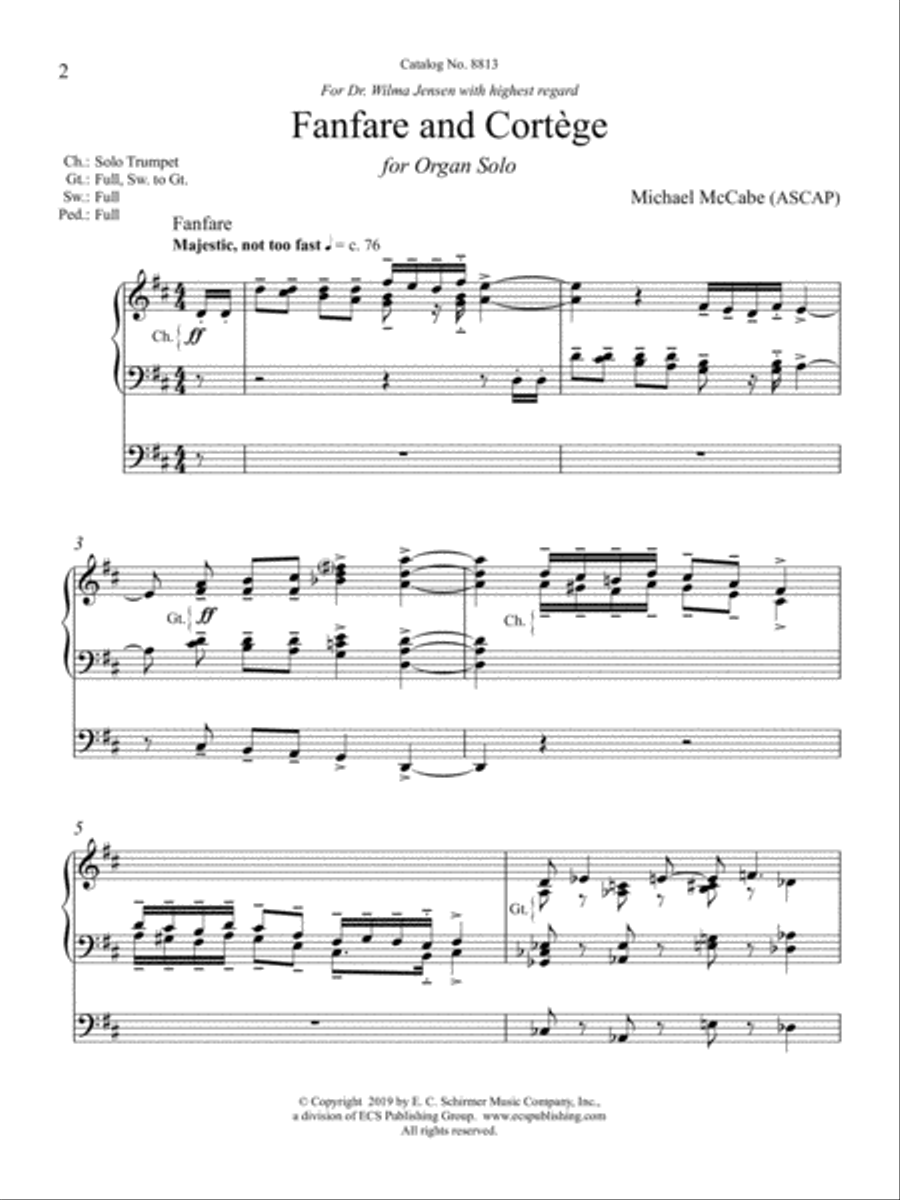 2

Catalog No. 8813

For Dr. Wilma Jensen with highest regard

Fanfare and Cortège

for Organ Solo

Ch.: Solo Trumpet
Gt.: Full, Sw. to Gt.
Sw.: Full
Ped.: Full

Michael McCabe (ASCAP)

Fanfare

Majestic, not too fast ♩ = c. 76

Ch. ff

3

Gt. ff

Ch.

5

Gt.

© Copyright 2019 by E. C. Schirmer Music Company, Inc., a division of ECS Publishing Group. www.ecspublishing.com
All rights reserved.